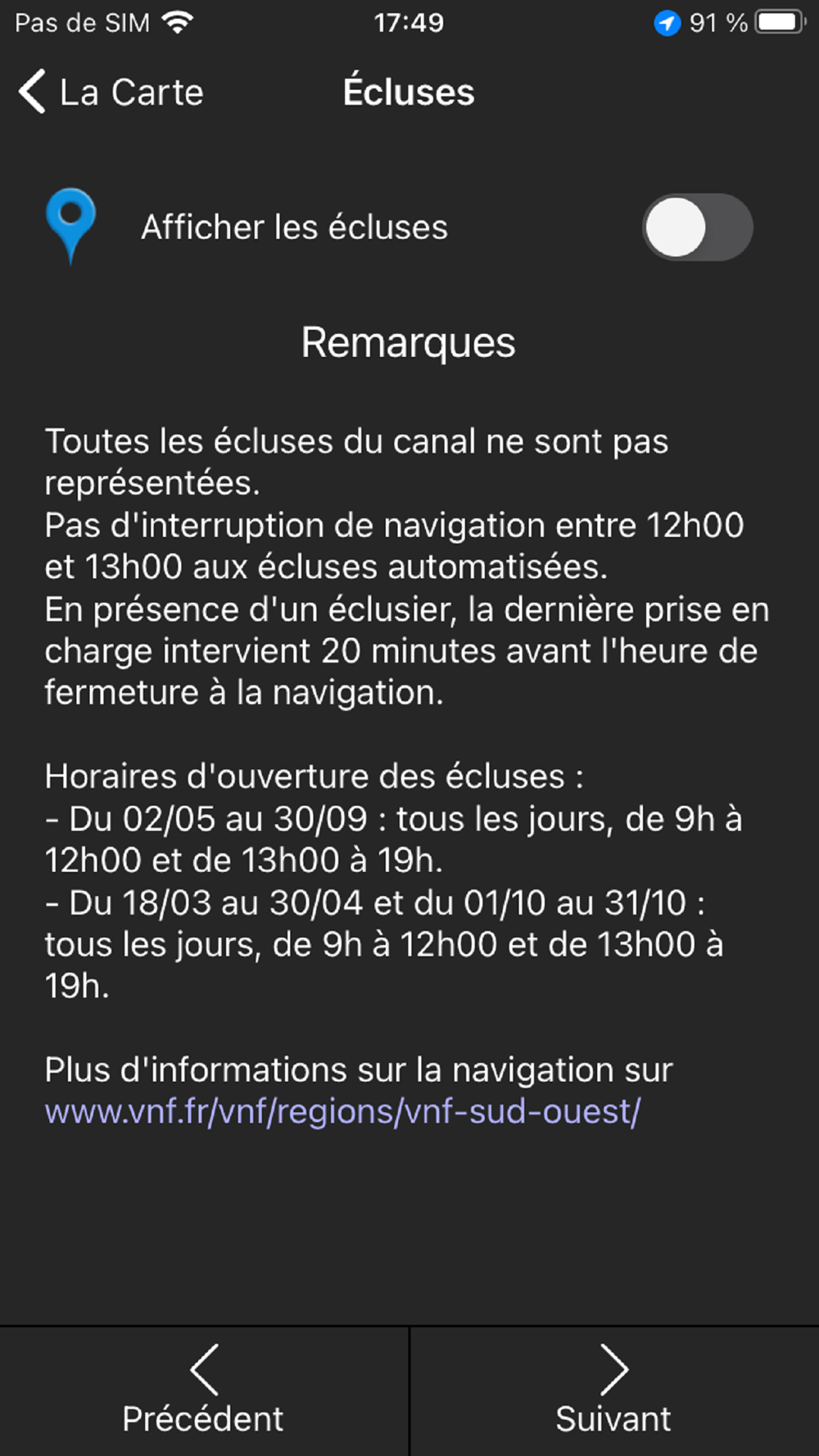 Pas de SIM 17:49 91 %

La Carte Écluses

Afficher les écluses

Remarques

Toutes les écluses du canal ne sont pas représentées.
Pas d'interruption de navigation entre 12h00 et 13h00 aux écluses automatisées.
En présence d'un éclusier, la dernière prise en charge intervient 20 minutes avant l'heure de fermeture à la navigation.

Horaires d'ouverture des écluses :
- Du 02/05 au 30/09 : tous les jours, de 9h à 12h00 et de 13h00 à 19h.
- Du 18/03 au 30/04 et du 01/10 au 31/10 : tous les jours, de 9h à 12h00 et de 13h00 à 19h.

Plus d'informations sur la navigation sur www.vnf.fr/vnf/regions/vnf-sud-ouest/

Précédent Suivant